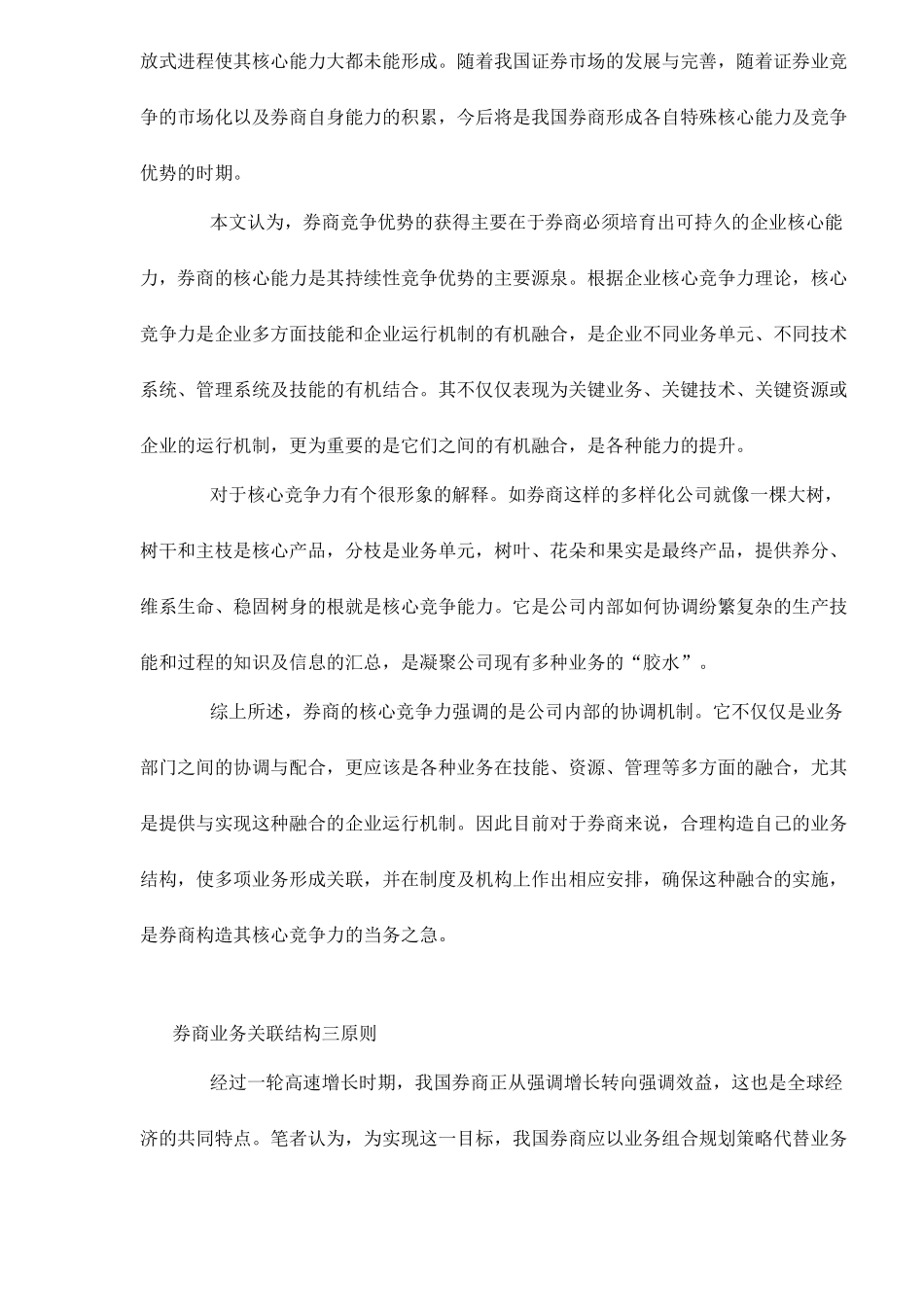 放式进程使其核心能力大都未能形成。随着我国证券市场的发展与完善，随着证券业竞争的市场化以及券商自身能力的积累，今后将是我国券商形成各自特殊核心能力及竞争优势的时期。

本文认为，券商竞争优势的获得主要在于券商必须培育出可持久的企业核心能力，券商的核心能力是其持续性竞争优势的主要源泉。根据企业核心竞争力理论，核心竞争力是企业多方面技能和企业运行机制的有机融合，是企业不同业务单元、不同技术系统、管理系统及技能的有机结合。其不仅仅表现为关键业务、关键技术、关键资源或企业的运行机制，更为重要的是它们之间的有机融合，是各种能力的提升。

对于核心竞争力有个很形象的解释。如券商这样的多样化公司就像一棵大树，树干和主枝是核心产品，分枝是业务单元，树叶、花朵和果实是最终产品，提供养分、维系生命、稳固树身的根就是核心竞争能力。它是公司内部如何协调纷繁复杂的生产技能和过程的知识及信息的汇总，是凝聚公司现有多种业务的“胶水”。

综上所述，券商的核心竞争力强调的是公司内部的协调机制。它不仅仅是业务部门之间的协调与配合，更应该是各种业务在技能、资源、管理等多方面的融合，尤其是提供与实现这种融合的企业运行机制。因此目前对于券商来说，合理构造自己的业务结构，使多项业务形成关联，并在制度及机构上作出相应安排，确保这种融合的实施，是券商构造其核心竞争力的当务之急。

券商业务关联结构三原则

经过一轮高速增长时期，我国券商正从强调增长转向强调效益，这也是全球经济的共同特点。笔者认为，为实现这一目标，我国券商应以业务组合规划策略代替业务